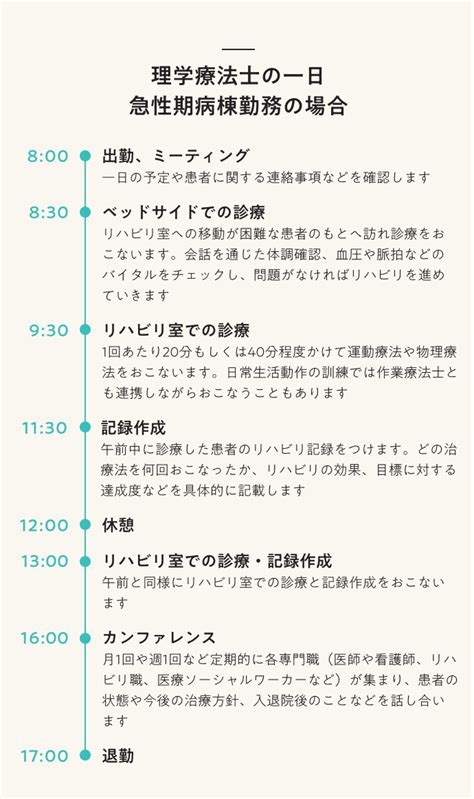 理学療法士の一日
急性期病棟勤務の場合

8:00
出勤、ミーティング
一日の予定や患者に関する連絡事項などを確認します

8:30
ベッドサイドでの診療
リハビリ室への移動が困難な患者のもとへ訪れ診療をおこないます。会話を通じた体調確認、血圧や脈拍などのバイタルをチェックし、問題がなければリハビリを進めていきます

9:30
リハビリ室での診療
1回あたり20分もしくは40分程度かけて運動療法や物理療法をおこないます。日常生活動作の訓練では作業療法士とも連携しながらおこなうこともあります

11:30
記録作成
午前中に診療した患者のリハビリ記録をつけます。どの治療法を何回おこなったか、リハビリの効果、目標に対する達成度などを具体的に記載します

12:00
休憩

13:00
リハビリ室での診療・記録作成
午前と同様にリハビリ室での診療と記録作成をおこないます

16:00
カンファレンス
月1回や週1回など定期的に各専門職（医師や看護師、リハビリ職、医療ソーシャルワーカーなど）が集まり、患者の状態や今後の治療方針、入退院後のことなどを話し合います

17:00
退勤